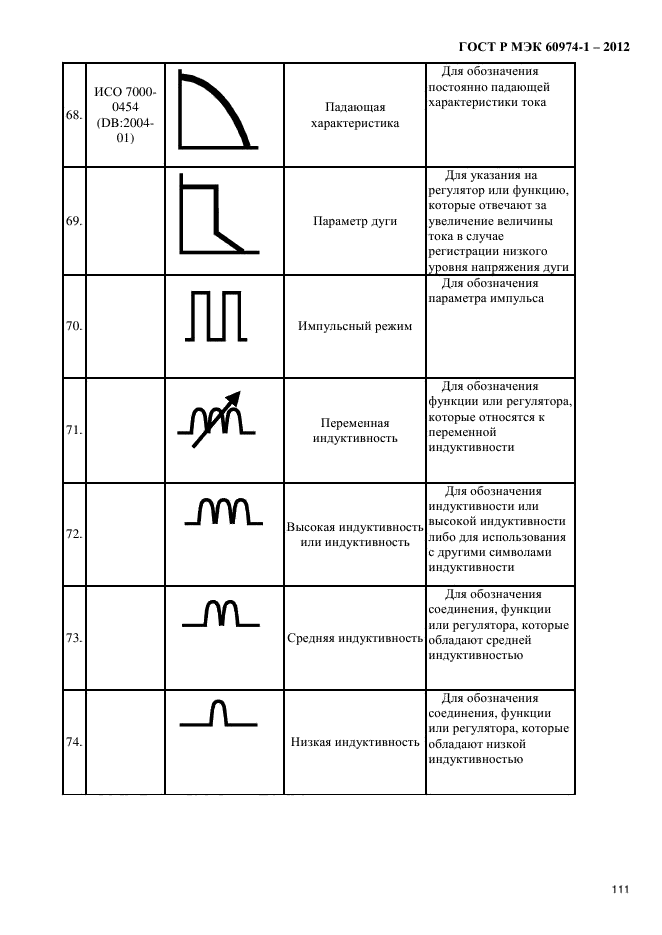 ГОСТ Р МЭК 60974-1 – 2012

| | | | | |
|---|---|---|---|---|
| 68. | ИСО 7000-0454 (DB:2004-01) | | Падающая характеристика | Для обозначения постоянно падающей характеристики тока |
| 69. | | | Параметр дуги | Для указания на регулятор или функцию, которые отвечают за увеличение величины тока в случае регистрации низкого уровня напряжения дуги |
| 70. | | | Импульсный режим | Для обозначения параметра импульса |
| 71. | | | Переменная индуктивность | Для обозначения функции или регулятора, которые относятся к переменной индуктивности |
| 72. | | | Высокая индуктивность или индуктивность | Для обозначения индуктивности или высокой индуктивности либо для использования с другими символами индуктивности |
| 73. | | | Средняя индуктивность | Для обозначения соединения, функции или регулятора, которые обладают средней индуктивностью |
| 74. | | | Низкая индуктивность | Для обозначения соединения, функции или регулятора, которые обладают низкой индуктивностью |

111